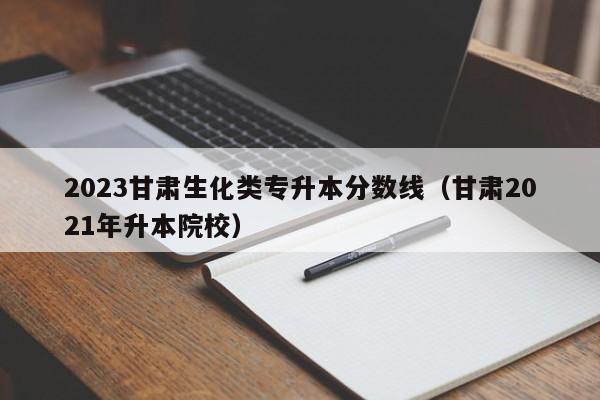 2023甘肃生化类专升本分数线（甘肃2021年升本院校）